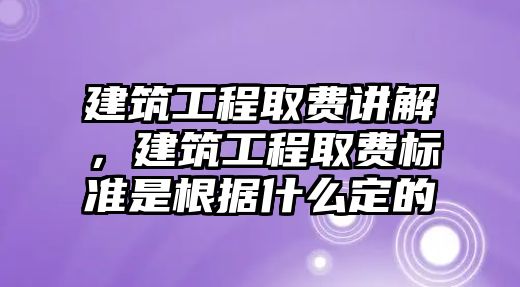 建筑工程取费讲解，建筑工程取费标准是根据什么定的